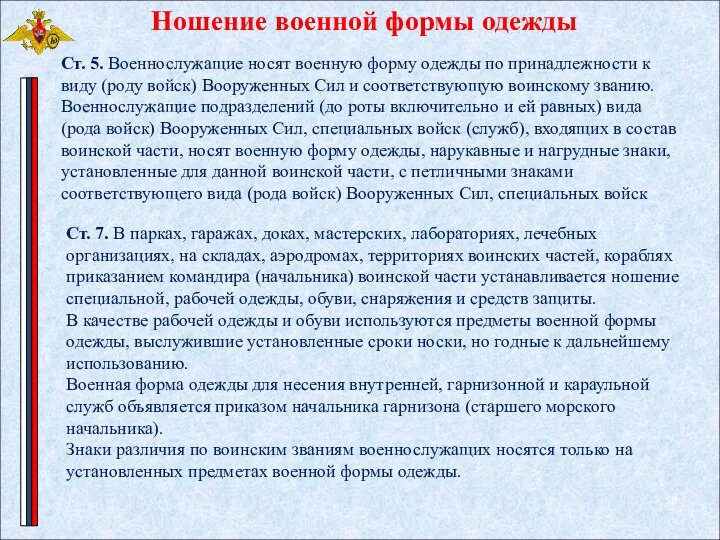 Ношение военной формы одежды

Ст. 5. Военнослужащие носят военную форму одежды по принадлежности к виду (роду войск) Вооруженных Сил и соответствующую воинскому званию. Военнослужащие подразделений (до роты включительно и ей равных) вида (рода войск) Вооруженных Сил, специальных войск (служб), входящих в состав воинской части, носят военную форму одежды, нарукавные и нагрудные знаки, установленные для данной воинской части, с петличными знаками соответствующего вида (рода войск) Вооруженных Сил, специальных войск

Ст. 7. В парках, гаражах, доках, мастерских, лабораториях, лечебных организациях, на складах, аэродромах, территориях воинских частей, кораблях приказанием командира (начальника) воинской части устанавливается ношение специальной, рабочей одежды, обуви, снаряжения и средств защиты.
В качестве рабочей одежды и обуви используются предметы военной формы одежды, выслужившие установленные сроки носки, но годные к дальнейшему использованию.
Военная форма одежды для несения внутренней, гарнизонной и караульной служб объявляется приказом начальника гарнизона (старшего морского начальника).
Знаки различия по воинским званиям военнослужащих носятся только на установленных предметах военной формы одежды.

58